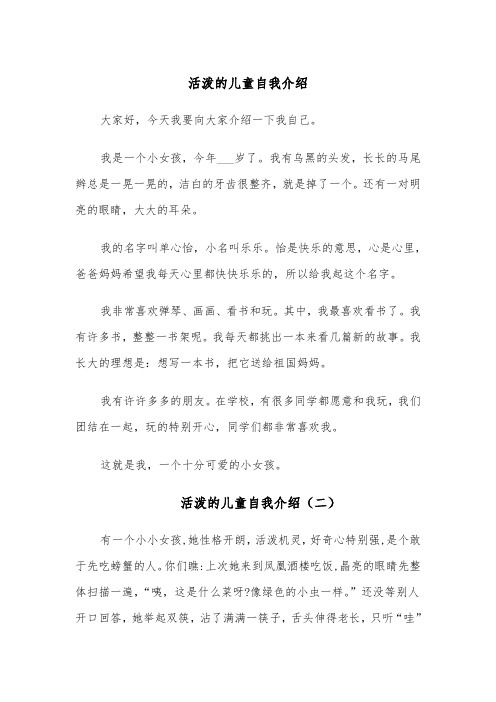 活泼的儿童自我介绍

大家好，今天我要向大家介绍一下我自己。

我是一个小女孩，今年___岁了。我有乌黑的头发，长长的马尾辫总是一晃一晃的，洁白的牙齿很整齐，就是掉了一个。还有一对明亮的眼睛，大大的耳朵。

我的名字叫单心怡，小名叫乐乐。怡是快乐的意思，心是心里，爸爸妈妈希望我每天心里都快快乐乐的，所以给我起这个名字。

我非常喜欢弹琴、画画、看书和玩。其中，我最喜欢看书了。我有许多书，整整一书架呢。我每天都挑出一本来看几篇新的故事。我长大的理想是：想写一本书，把它送给祖国妈妈。

我有许许多多的朋友。在学校，有很多同学都愿意和我玩，我们团结在一起，玩的特别开心，同学们都非常喜欢我。

这就是我，一个十分可爱的小女孩。

活泼的儿童自我介绍（二）

有一个小小女孩，她性格开朗，活泼机灵，好奇心特别强，是个敢于先吃螃蟹的人。你们瞧：上次她来到凤凰酒楼吃饭，晶亮的眼睛先整体扫描一遍，“咦，这是什么菜呀?像绿色的小虫一样。”还没等别人开口回答，她举起双筷，沾了满满一筷子，舌头伸得老长，只听“哇”